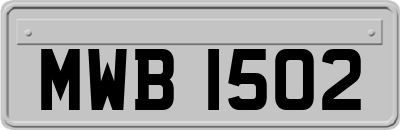 MWB 1502